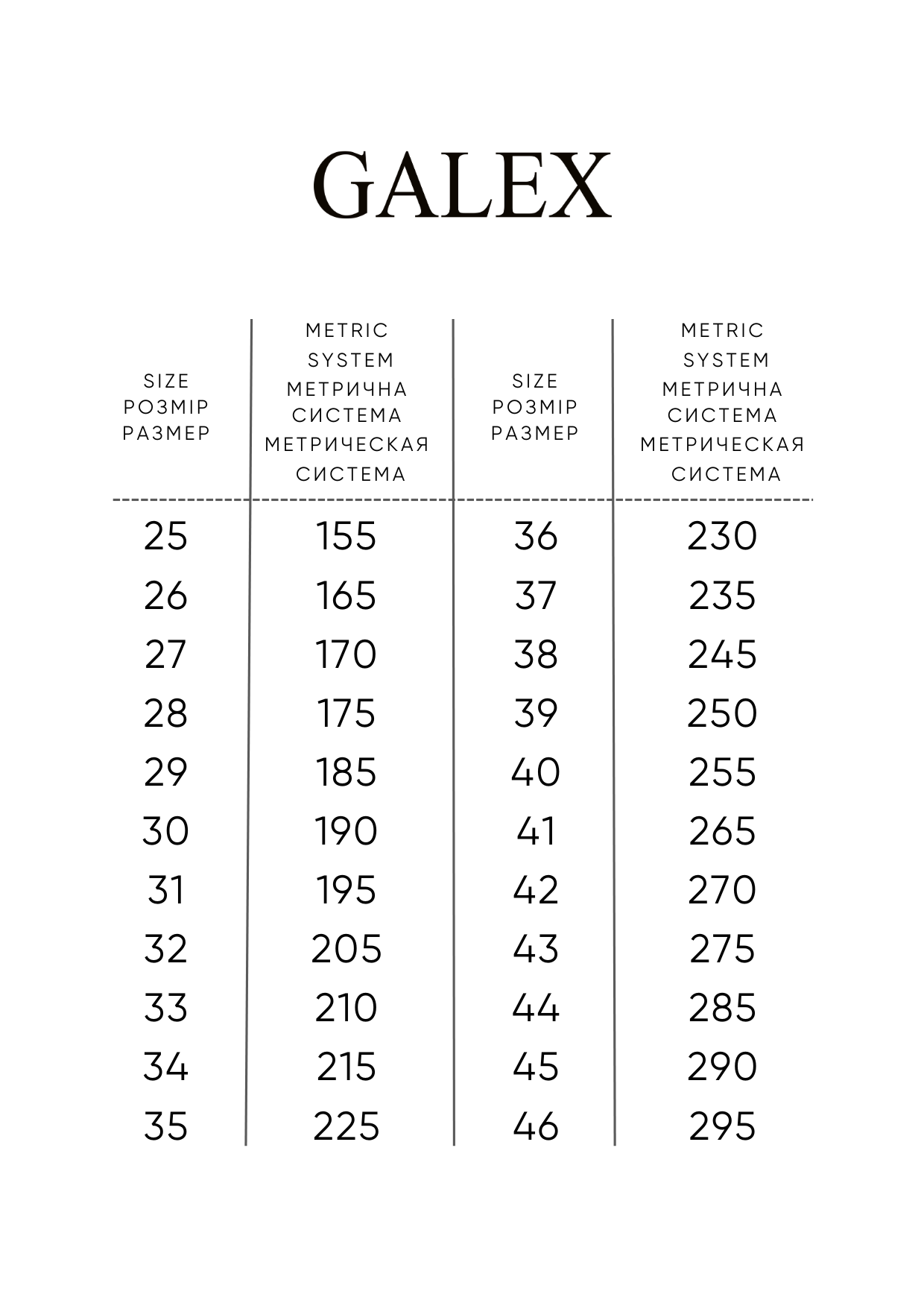 GALEX

| SIZE РОЗМІР РАЗМЕР | METRIC SYSTEM МЕТРИЧНА СИСТЕМА МЕТРИЧЕСКАЯ СИСТЕМА | SIZE РОЗМІР РАЗМЕР | METRIC SYSTEM МЕТРИЧНА СИСТЕМА МЕТРИЧЕСКАЯ СИСТЕМА |
|---|---|---|---|
| 25 | 155 | 36 | 230 |
| 26 | 165 | 37 | 235 |
| 27 | 170 | 38 | 245 |
| 28 | 175 | 39 | 250 |
| 29 | 185 | 40 | 255 |
| 30 | 190 | 41 | 265 |
| 31 | 195 | 42 | 270 |
| 32 | 205 | 43 | 275 |
| 33 | 210 | 44 | 285 |
| 34 | 215 | 45 | 290 |
| 35 | 225 | 46 | 295 |